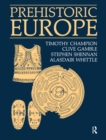 PREHISTORIC EUROPE

TIMOTHY CHAMPION
CLIVE GAMBLE
STEPHEN SHENNAN
ALASDAIR WHITTLE

R